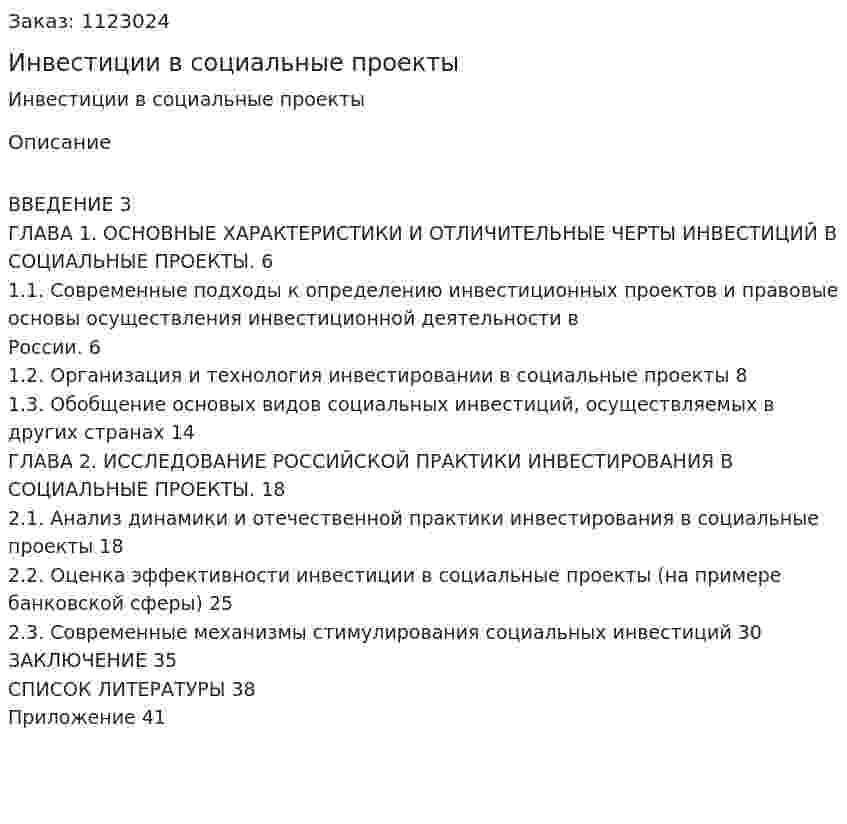 Заказ: 1123024

Инвестиции в социальные проекты

Инвестиции в социальные проекты

Описание

ВВЕДЕНИЕ 3
ГЛАВА 1. ОСНОВНЫЕ ХАРАКТЕРИСТИКИ И ОТЛИЧИТЕЛЬНЫЕ ЧЕРТЫ ИНВЕСТИЦИЙ В СОЦИАЛЬНЫЕ ПРОЕКТЫ. 6
1.1. Современные подходы к определению инвестиционных проектов и правовые основы осуществления инвестиционной деятельности в России. 6
1.2. Организация и технология инвестировании в социальные проекты 8
1.3. Обобщение основых видов социальных инвестиций, осуществляемых в других странах 14
ГЛАВА 2. ИССЛЕДОВАНИЕ РОССИЙСКОЙ ПРАКТИКИ ИНВЕСТИРОВАНИЯ В СОЦИАЛЬНЫЕ ПРОЕКТЫ. 18
2.1. Анализ динамики и отечественной практики инвестирования в социальные проекты 18
2.2. Оценка эффективности инвестиции в социальные проекты (на примере банковской сферы) 25
2.3. Современные механизмы стимулирования социальных инвестиций 30
ЗАКЛЮЧЕНИЕ 35
СПИСОК ЛИТЕРАТУРЫ 38
Приложение 41